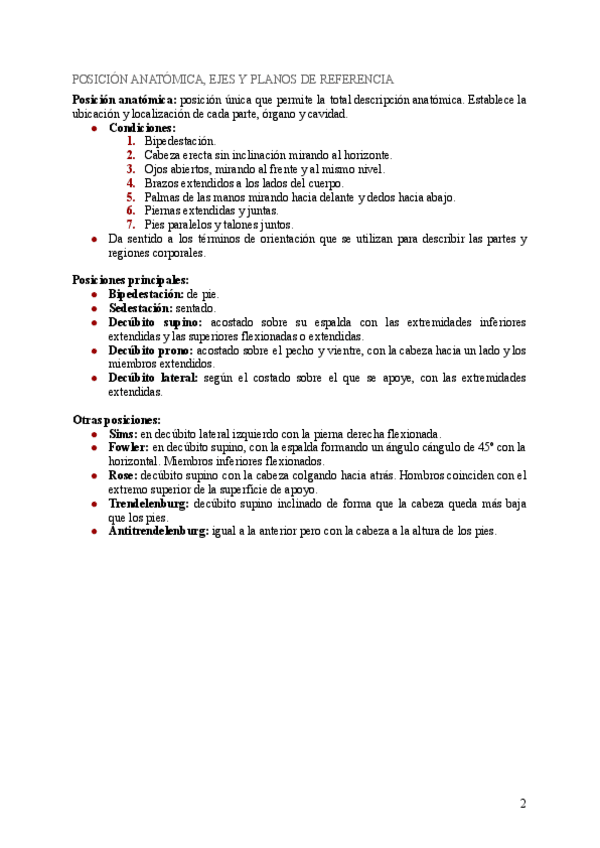 POSICIÓN ANATÓMICA, EJES Y PLANOS DE REFERENCIA

**Posición anatómica:** posición única que permite la total descripción anatómica. Establece la ubicación y localización de cada parte, órgano y cavidad.

- **Condiciones:**
  1. Bipedestación.
  2. Cabeza erecta sin inclinación mirando al horizonte.
  3. Ojos abiertos, mirando al frente y al mismo nivel.
  4. Brazos extendidos a los lados del cuerpo.
  5. Palmas de las manos mirando hacia delante y dedos hacia abajo.
  6. Piernas extendidas y juntas.
  7. Pies paralelos y talones juntos.
- Da sentido a los términos de orientación que se utilizan para describir las partes y regiones corporales.

**Posiciones principales:**
- **Bipedestación:** de pie.
- **Sedestación:** sentado.
- **Decúbito supino:** acostado sobre su espalda con las extremidades inferiores extendidas y las superiores flexionadas o extendidas.
- **Decúbito prono:** acostado sobre el pecho y vientre, con la cabeza hacia un lado y los miembros extendidos.
- **Decúbito lateral:** según el costado sobre el que se apoye, con las extremidades extendidas.

**Otras posiciones:**
- **Sims:** en decúbito lateral izquierdo con la pierna derecha flexionada.
- **Fowler:** en decúbito supino, con la espalda formando un ángulo cángulo de 45° con la horizontal. Miembros inferiores flexionados.
- **Rose:** decúbito supino con la cabeza colgando hacia atrás. Hombros coinciden con el extremo superior de la superficie de apoyo.
- **Trendelenburg:** decúbito supino inclinado de forma que la cabeza queda más baja que los pies.
- **Antitrendelenburg:** igual a la anterior pero con la cabeza a la altura de los pies.

2